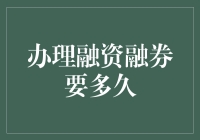 办理融资融券要多久